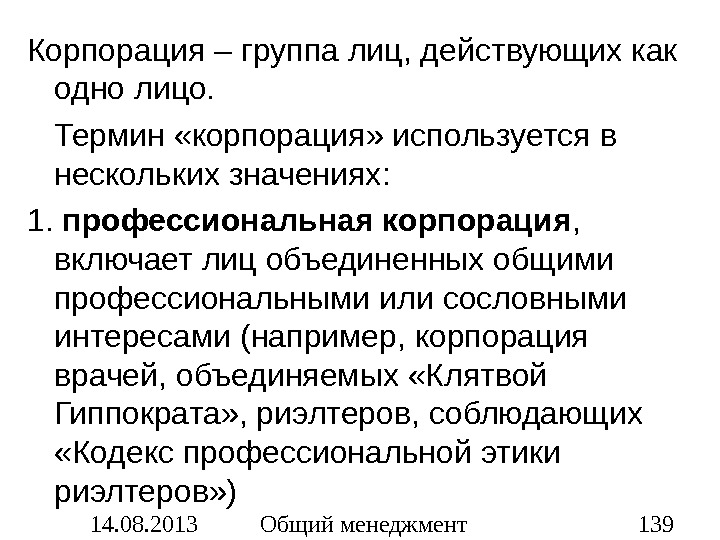 Корпорация – группа лиц, действующих как одно лицо.

Термин «корпорация» используется в нескольких значениях:

1. профессиональная корпорация, включает лиц объединенных общими профессиональными или сословными интересами (например, корпорация врачей, объединяемых «Клятвой Гиппократа», риэлтеров, соблюдающих «Кодекс профессиональной этики риэлтеров»)

14.08.2013 Общий менеджмент 139